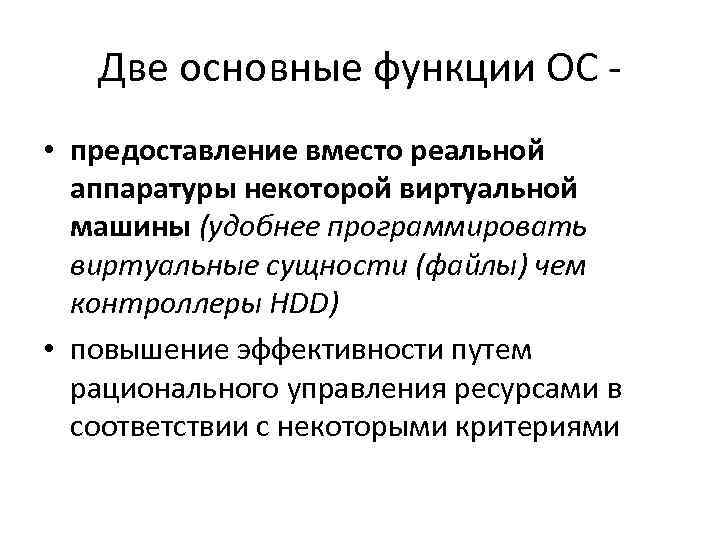 Две основные функции ОС -

• предоставление вместо реальной аппаратуры некоторой виртуальной машины (удобнее программировать виртуальные сущности (файлы) чем контроллеры HDD)
• повышение эффективности путем рационального управления ресурсами в соответствии с некоторыми критериями